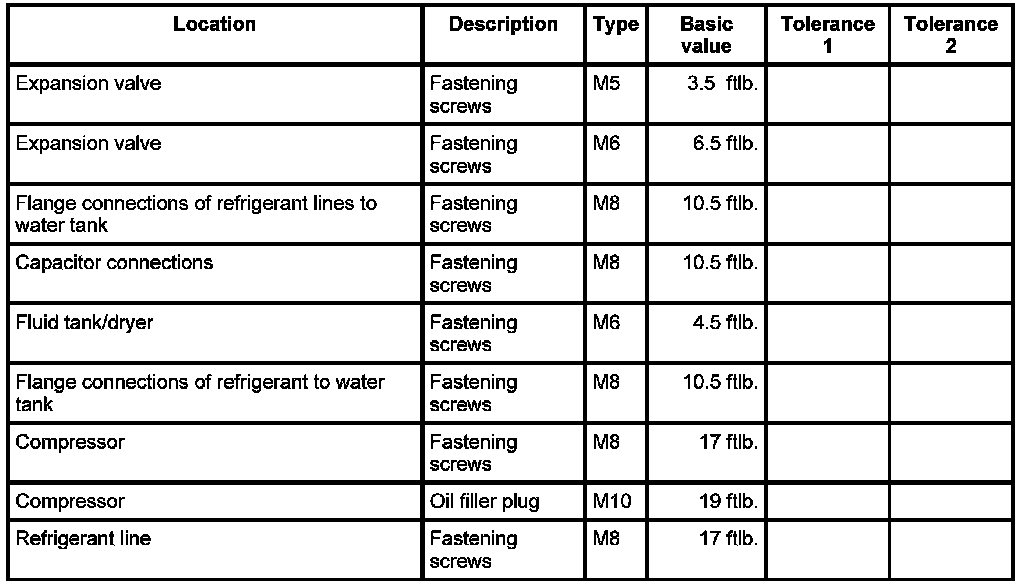 | Location | Description | Type | Basic value | Tolerance 1 | Tolerance 2 |
|---|---|---|---|---|---|
| Expansion valve | Fastening screws | M5 | 3.5 ftlb. | | |
| Expansion valve | Fastening screws | M6 | 6.5 ftlb. | | |
| Flange connections of refrigerant lines to water tank | Fastening screws | M8 | 10.5 ftlb. | | |
| Capacitor connections | Fastening screws | M8 | 10.5 ftlb. | | |
| Fluid tank/dryer | Fastening screws | M6 | 4.5 ftlb. | | |
| Flange connections of refrigerant to water tank | Fastening screws | M8 | 10.5 ftlb. | | |
| Compressor | Fastening screws | M8 | 17 ftlb. | | |
| Compressor | Oil filler plug | M10 | 19 ftlb. | | |
| Refrigerant line | Fastening screws | M8 | 17 ftlb. | | |